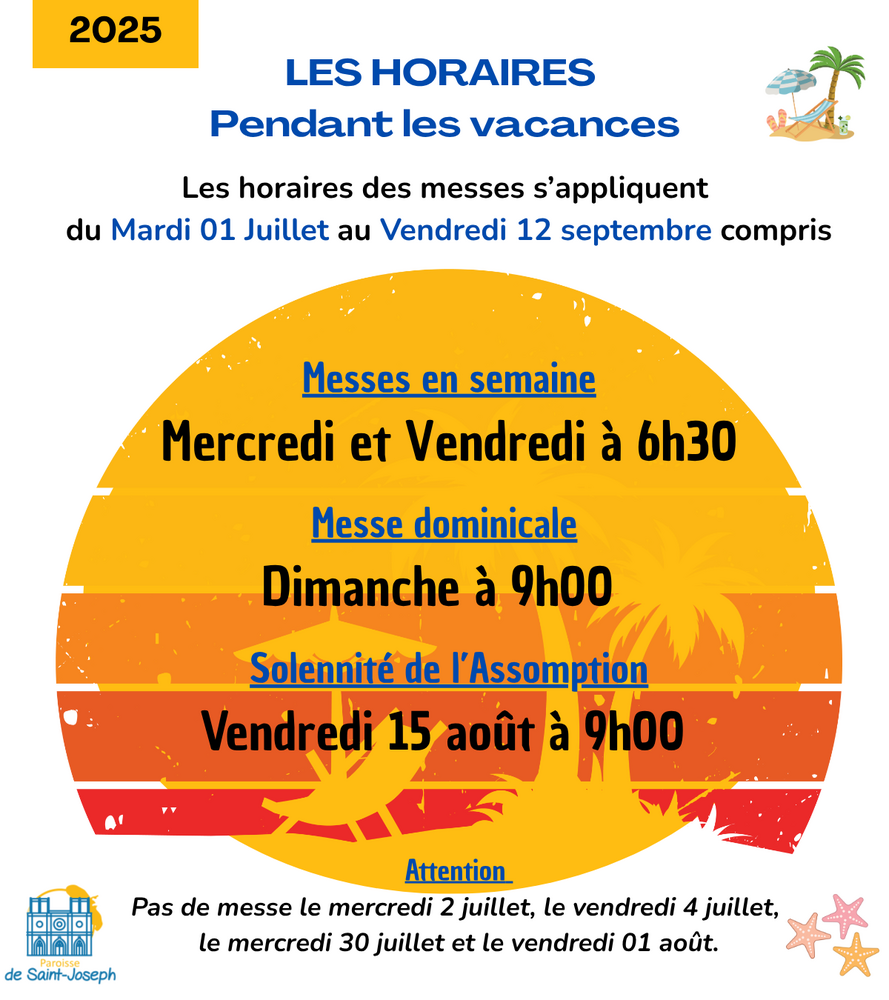 2025

LES HORAIRES
Pendant les vacances

Les horaires des messes s'appliquent du Mardi 01 Juillet au Vendredi 12 septembre compris

Messes en semaine
Mercredi et Vendredi à 6h30

Messe dominicale
Dimanche à 9h00

Solennité de l'Assomption
Vendredi 15 août à 9h00

Attention
Pas de messe le mercredi 2 juillet, le vendredi 4 juillet, le mercredi 30 juillet et le vendredi 01 août.

Paroisse
de Saint-Joseph